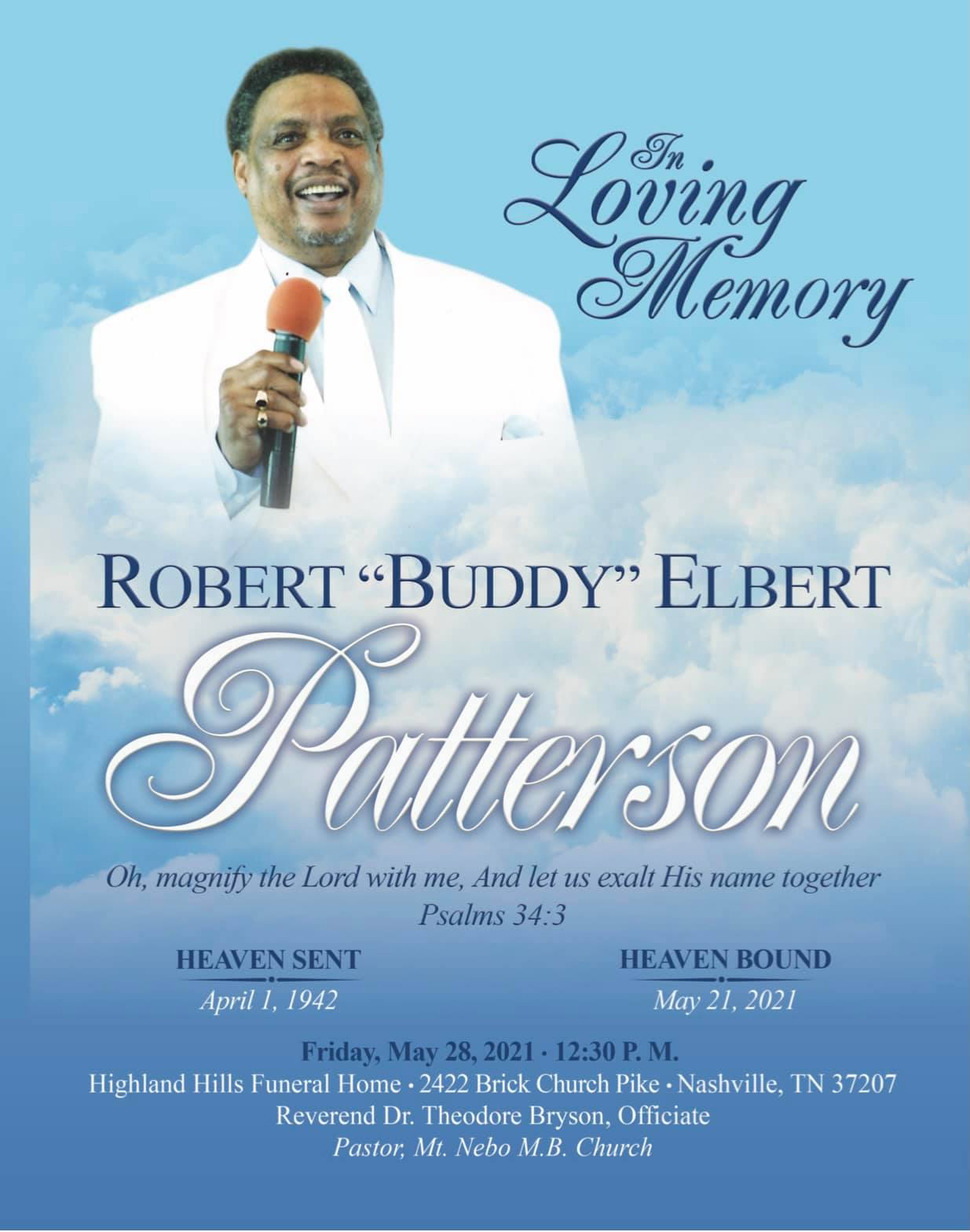 In Loving Memory

ROBERT "BUDDY" ELBERT

Patterson

Oh, magnify the Lord with me, And let us exalt His name together
Psalms 34:3

HEAVEN SENT
April 1, 1942

HEAVEN BOUND
May 21, 2021

Friday, May 28, 2021 · 12:30 P. M.
Highland Hills Funeral Home • 2422 Brick Church Pike • Nashville, TN 37207
Reverend Dr. Theodore Bryson, Officiate
Pastor, Mt. Nebo M.B. Church